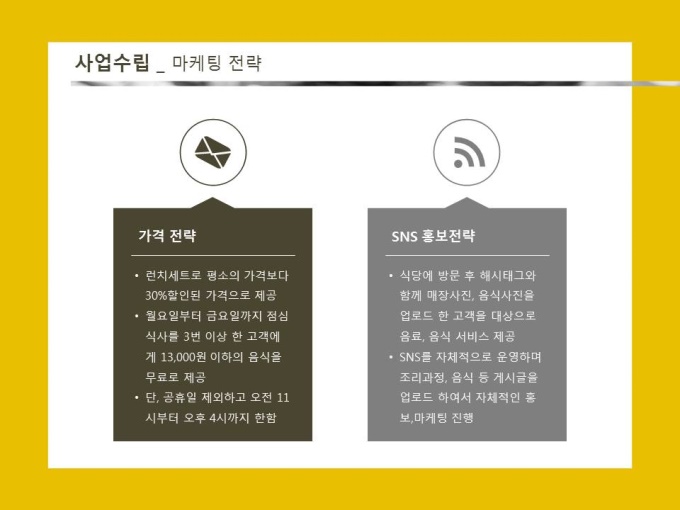 사업수립 _ 마케팅 전략

가격 전략

• 런치세트로 평소의 가격보다 30%할인된 가격으로 제공
• 월요일부터 금요일까지 점심 식사를 3번 이상 한 고객에게 13,000원 이하의 음식을 무료로 제공
• 단, 공휴일 제외하고 오전 11시부터 오후 4시까지 한함

SNS 홍보전략

• 식당에 방문 후 해시태그와 함께 매장사진, 음식사진을 업로드 한 고객을 대상으로 음료, 음식 서비스 제공
• SNS를 자체적으로 운영하며 조리과정, 음식 등 게시글을 업로드 하여서 자체적인 홍보,마케팅 진행